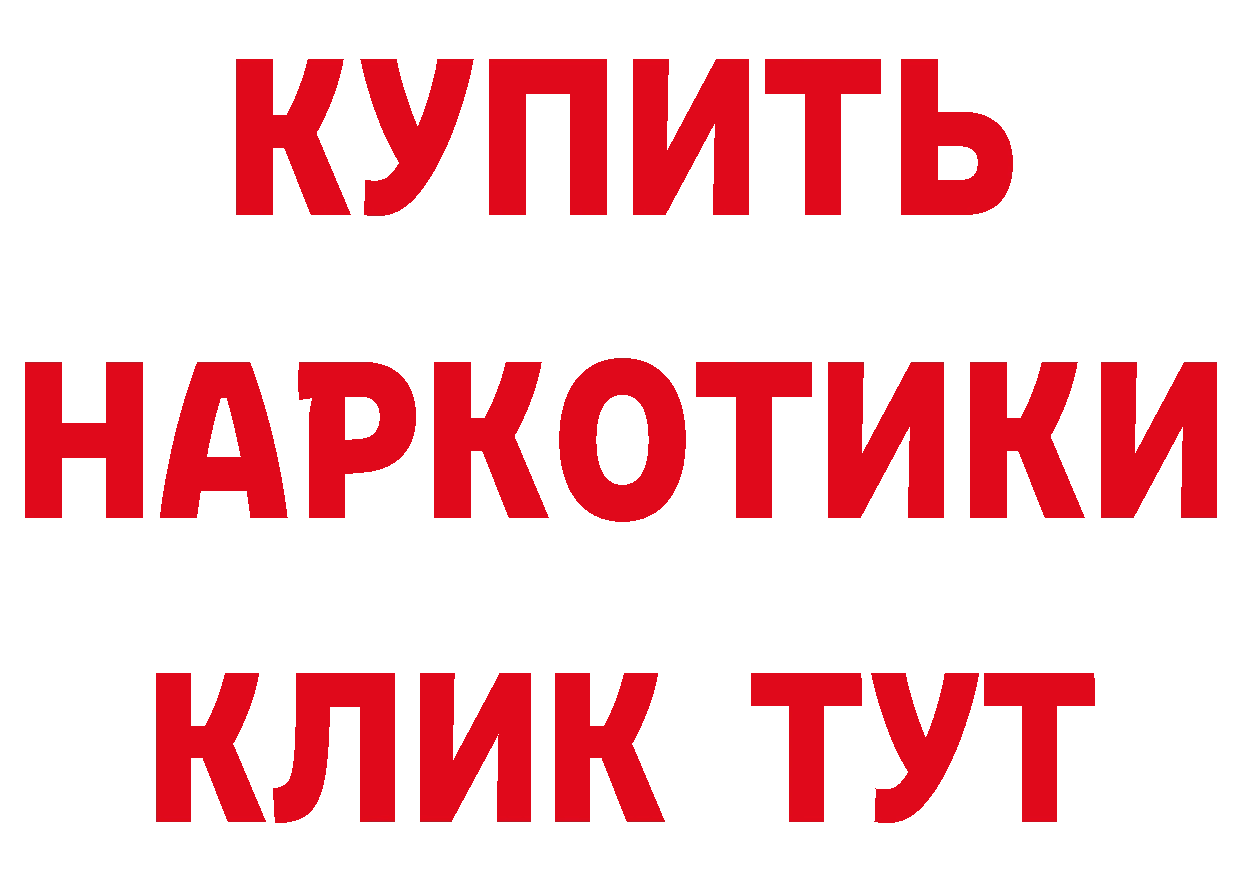 КУПИТЬ НАРКОТИКИ КЛИК ТУТ